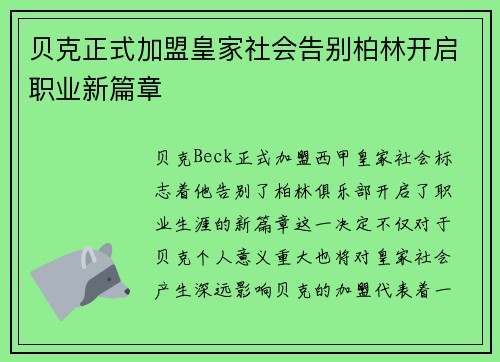 贝克正式加盟皇家社会告别柏林开启职业新篇章

贝克Beck正式加盟西甲皇家社会标志着他告别了柏林俱乐部开启了职业生涯的新篇章这一决定不仅对于贝克个人意义重大也将对皇家社会产生深远影响贝克的加盟代表着一